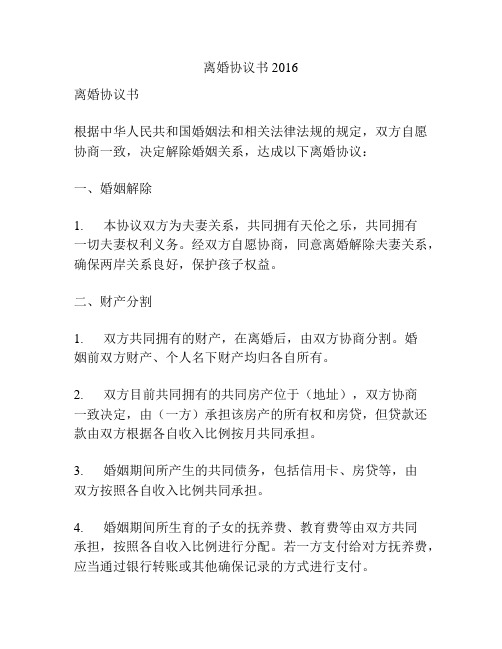 离婚协议书 2016

离婚协议书

根据中华人民共和国婚姻法和相关法律法规的规定，双方自愿协商一致，决定解除婚姻关系，达成以下离婚协议：

一、婚姻解除

1. 本协议双方为夫妻关系，共同拥有天伦之乐，共同拥有一切夫妻权利义务。经双方自愿协商，同意离婚解除夫妻关系，确保两岸关系良好，保护孩子权益。

二、财产分割

1. 双方共同拥有的财产，在离婚后，由双方协商分割。婚姻前双方财产、个人名下财产均归各自所有。

2. 双方目前共同拥有的共同房产位于（地址），双方协商一致决定，由（一方）承担该房产的所有权和房贷，但贷款还款由双方根据各自收入比例按月共同承担。

3. 婚姻期间所产生的共同债务，包括信用卡、房贷等，由双方按照各自收入比例共同承担。

4. 婚姻期间所生育的子女的抚养费、教育费等由双方共同承担，按照各自收入比例进行分配。若一方支付给对方抚养费，应当通过银行转账或其他确保记录的方式进行支付。